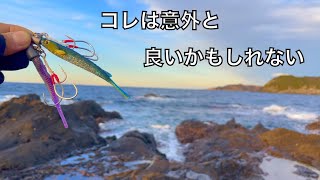 コレは意外と

良いかもしれない